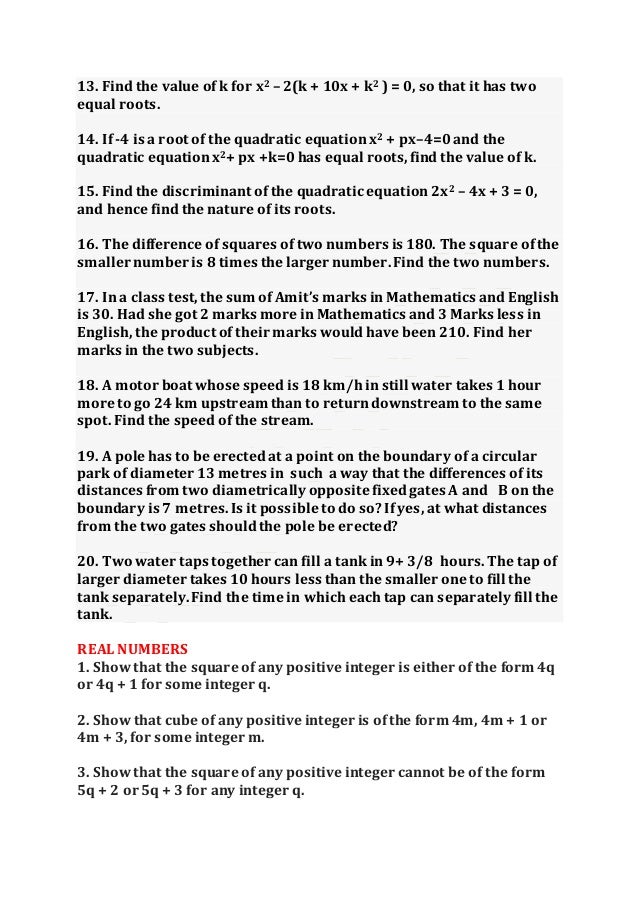 13. Find the value of k for $x^2 - 2(k + 10x + k^2) = 0$, so that it has two equal roots.

14. If -4 is a root of the quadratic equation $x^2 + px - 4 = 0$ and the quadratic equation $x^2 + px + k = 0$ has equal roots, find the value of k.

15. Find the discriminant of the quadratic equation $2x^2 - 4x + 3 = 0$, and hence find the nature of its roots.

16. The difference of squares of two numbers is 180. The square of the smaller number is 8 times the larger number. Find the two numbers.

17. In a class test, the sum of Amit's marks in Mathematics and English is 30. Had she got 2 marks more in Mathematics and 3 Marks less in English, the product of their marks would have been 210. Find her marks in the two subjects.

18. A motor boat whose speed is 18 km/h in still water takes 1 hour more to go 24 km upstream than to return downstream to the same spot. Find the speed of the stream.

19. A pole has to be erected at a point on the boundary of a circular park of diameter 13 metres in such a way that the differences of its distances from two diametrically opposite fixed gates A and B on the boundary is 7 metres. Is it possible to do so? If yes, at what distances from the two gates should the pole be erected?

20. Two water taps together can fill a tank in 9+ 3/8 hours. The tap of larger diameter takes 10 hours less than the smaller one to fill the tank separately. Find the time in which each tap can separately fill the tank.

REAL NUMBERS
1. Show that the square of any positive integer is either of the form 4q or 4q + 1 for some integer q.

2. Show that cube of any positive integer is of the form 4m, 4m + 1 or 4m + 3, for some integer m.

3. Show that the square of any positive integer cannot be of the form 5q + 2 or 5q + 3 for any integer q.